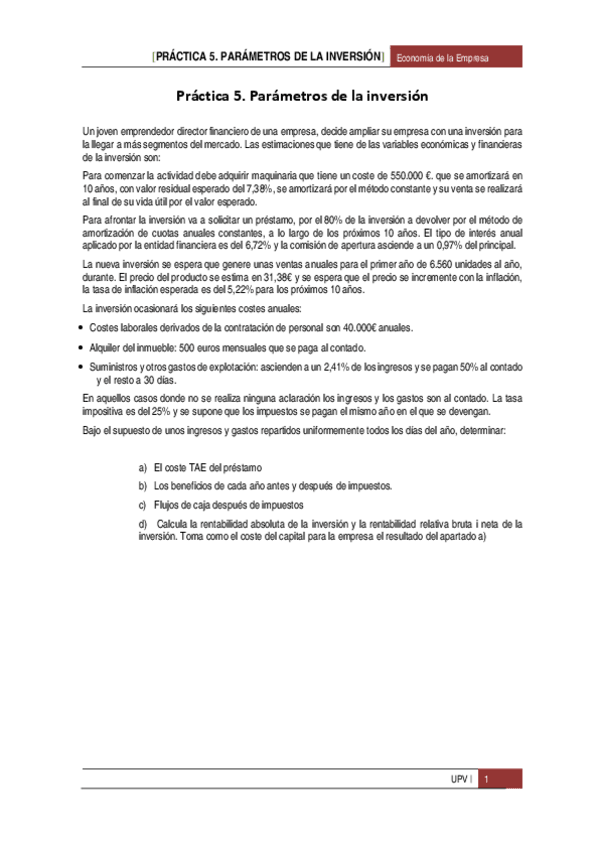 [PRÁCTICA 5. PARÁMETROS DE LA INVERSIÓN] Economía de la Empresa

Práctica 5. Parámetros de la inversión

Un joven emprendedor director financiero de una empresa, decide ampliar su empresa con una inversión para la llegar a más segmentos del mercado. Las estimaciones que tiene de las variables económicas y financieras de la inversión son:

Para comenzar la actividad debe adquirir maquinaria que tiene un coste de 550.000 €. que se amortizará en 10 años, con valor residual esperado del 7,38%, se amortizará por el método constante y su venta se realizará al final de su vida útil por el valor esperado.

Para afrontar la inversión va a solicitar un préstamo, por el 80% de la inversión a devolver por el método de amortización de cuotas anuales constantes, a lo largo de los próximos 10 años. El tipo de interés anual aplicado por la entidad financiera es del 6,72% y la comisión de apertura asciende a un 0,97% del principal.

La nueva inversión se espera que genere unas ventas anuales para el primer año de 6.560 unidades al año, durante. El precio del producto se estima en 31,38€ y se espera que el precio se incremente con la inflación, la tasa de inflación esperada es del 5,22% para los próximos 10 años.

La inversión ocasionará los siguientes costes anuales:

• Costes laborales derivados de la contratación de personal son 40.000€ anuales.
• Alquiler del inmueble: 500 euros mensuales que se paga al contado.
• Suministros y otros gastos de explotación: ascienden a un 2,41% de los ingresos y se pagan 50% al contado y el resto a 30 días.

En aquellos casos donde no se realiza ninguna aclaración los ingresos y los gastos son al contado. La tasa impositiva es del 25% y se supone que los impuestos se pagan el mismo año en el que se devengan.

Bajo el supuesto de unos ingresos y gastos repartidos uniformemente todos los días del año, determinar:

a) El coste TAE del préstamo
b) Los beneficios de cada año antes y después de impuestos.
c) Flujos de caja después de impuestos
d) Calcula la rentabilidad absoluta de la inversión y la rentabilidad relativa bruta i neta de la inversión. Toma como el coste del capital para la empresa el resultado del apartado a)

UPV | 1